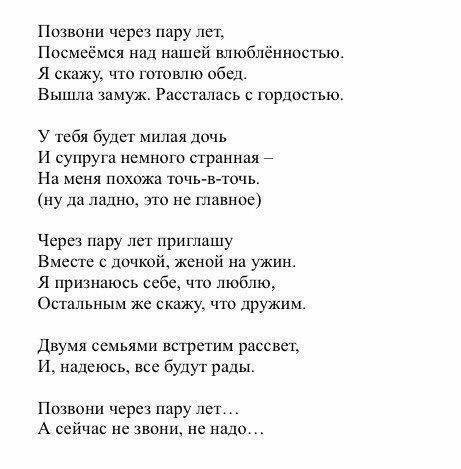 Позвони через пару лет,
Посмеёмся над нашей влюблённостью.
Я скажу, что готовлю обед.
Вышла замуж. Рассталась с гордостью.

У тебя будет милая дочь
И супруга немного странная –
На меня похожа точь-в-точь.
(ну да ладно, это не главное)

Через пару лет приглашу
Вместе с дочкой, женой на ужин.
Я признаюсь себе, что люблю,
Остальным же скажу, что дружим.

Двумя семьями встретим рассвет,
И, надеюсь, все будут рады.

Позвони через пару лет…
А сейчас не звони, не надо…